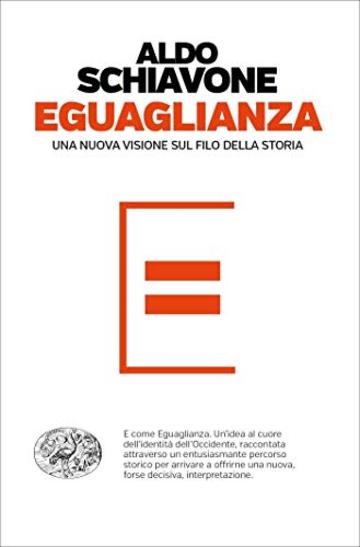 ALDO
SCHIAVONE
EGUAGLIANZA
UNA NUOVA VISIONE SUL FILO DELLA STORIA

E come Eguaglianza. Un'idea al cuore dell'identità dell'Occidente, raccontata attraverso un entusiasmante percorso storico per arrivare a offrirne una nuova, forse decisiva, interpretazione.